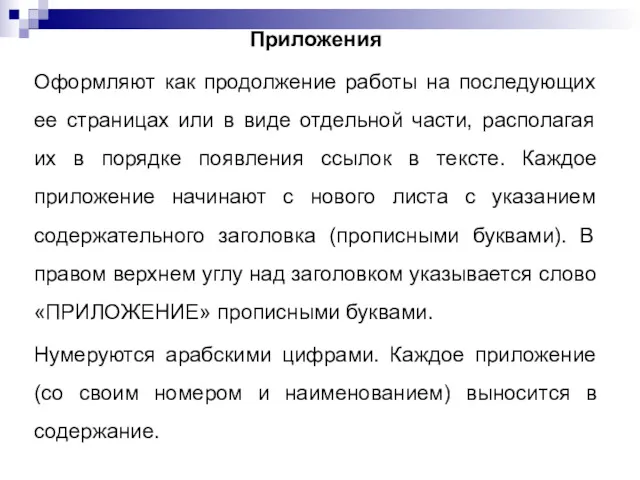 Приложения

Оформляют как продолжение работы на последующих ее страницах или в виде отдельной части, располагая их в порядке появления ссылок в тексте. Каждое приложение начинают с нового листа с указанием содержательного заголовка (прописными буквами). В правом верхнем углу над заголовком указывается слово «ПРИЛОЖЕНИЕ» прописными буквами.

Нумеруются арабскими цифрами. Каждое приложение (со своим номером и наименованием) выносится в содержание.